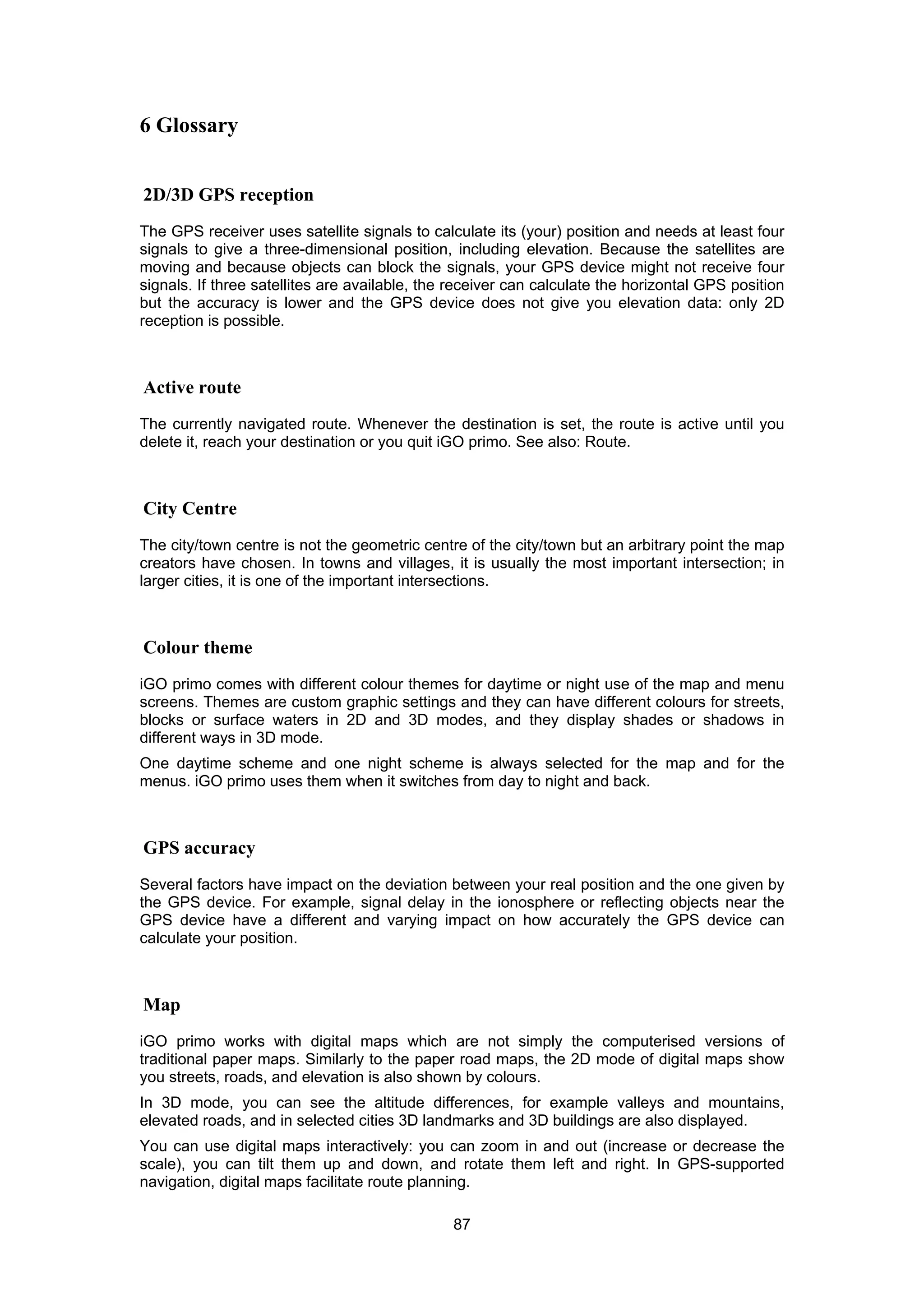 6 Glossary

2D/3D GPS reception

The GPS receiver uses satellite signals to calculate its (your) position and needs at least four signals to give a three-dimensional position, including elevation. Because the satellites are moving and because objects can block the signals, your GPS device might not receive four signals. If three satellites are available, the receiver can calculate the horizontal GPS position but the accuracy is lower and the GPS device does not give you elevation data: only 2D reception is possible.

Active route

The currently navigated route. Whenever the destination is set, the route is active until you delete it, reach your destination or you quit iGO primo. See also: Route.

City Centre

The city/town centre is not the geometric centre of the city/town but an arbitrary point the map creators have chosen. In towns and villages, it is usually the most important intersection; in larger cities, it is one of the important intersections.

Colour theme

iGO primo comes with different colour themes for daytime or night use of the map and menu screens. Themes are custom graphic settings and they can have different colours for streets, blocks or surface waters in 2D and 3D modes, and they display shades or shadows in different ways in 3D mode.

One daytime scheme and one night scheme is always selected for the map and for the menus. iGO primo uses them when it switches from day to night and back.

GPS accuracy

Several factors have impact on the deviation between your real position and the one given by the GPS device. For example, signal delay in the ionosphere or reflecting objects near the GPS device have a different and varying impact on how accurately the GPS device can calculate your position.

Map

iGO primo works with digital maps which are not simply the computerised versions of traditional paper maps. Similarly to the paper road maps, the 2D mode of digital maps show you streets, roads, and elevation is also shown by colours.

In 3D mode, you can see the altitude differences, for example valleys and mountains, elevated roads, and in selected cities 3D landmarks and 3D buildings are also displayed.

You can use digital maps interactively: you can zoom in and out (increase or decrease the scale), you can tilt them up and down, and rotate them left and right. In GPS-supported navigation, digital maps facilitate route planning.

87